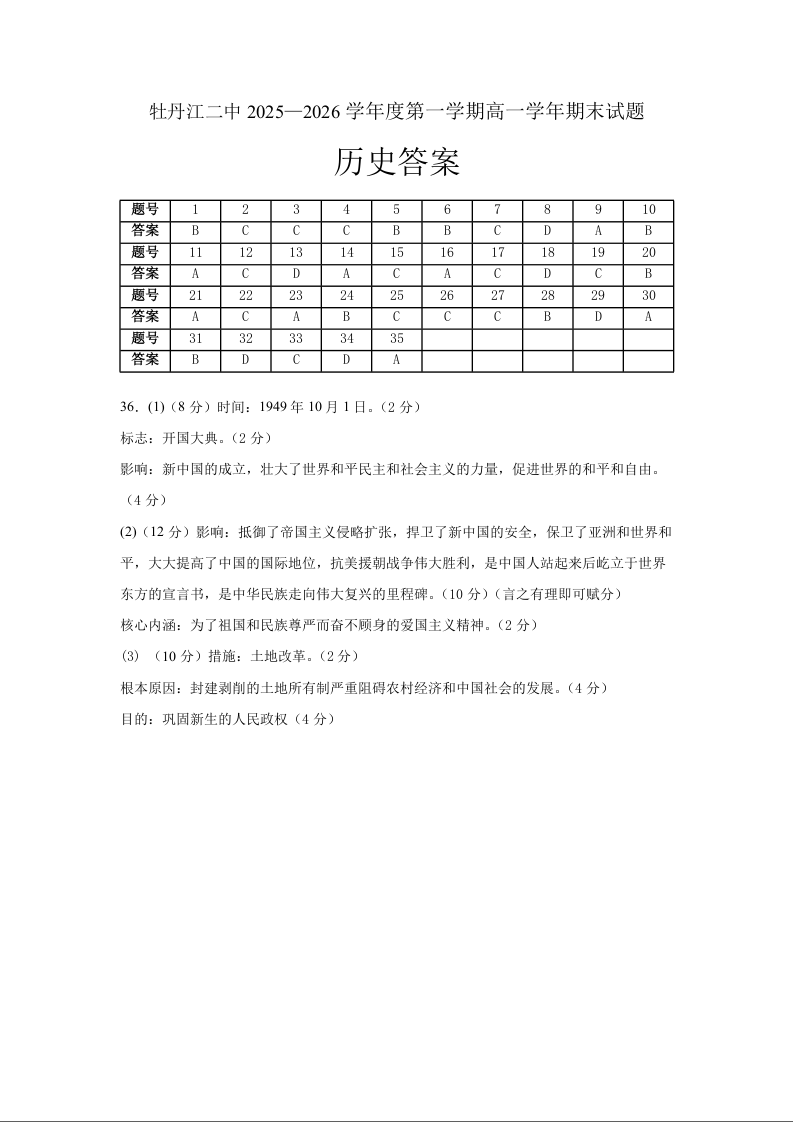 牡丹江二中 2025—2026 学年度第一学期高一学年期末试题

历史答案

| 题号 | 1 | 2 | 3 | 4 | 5 | 6 | 7 | 8 | 9 | 10 |
|---|---|---|---|---|---|---|---|---|---|---|
| 答案 | B | C | C | C | B | B | C | D | A | B |
| 题号 | 11 | 12 | 13 | 14 | 15 | 16 | 17 | 18 | 19 | 20 |
| 答案 | A | C | D | A | C | A | C | D | C | B |
| 题号 | 21 | 22 | 23 | 24 | 25 | 26 | 27 | 28 | 29 | 30 |
| 答案 | A | C | A | B | C | C | C | B | D | A |
| 题号 | 31 | 32 | 33 | 34 | 35 | | | | | |
| 答案 | B | D | C | D | A | | | | | |

36. (1)（8 分）时间：1949 年 10 月 1 日。（2 分）

标志：开国大典。（2 分）

影响：新中国的成立，壮大了世界和平民主和社会主义的力量，促进世界的和平和自由。（4 分）

(2)（12 分）影响：抵御了帝国主义侵略扩张，捍卫了新中国的安全，保卫了亚洲和世界和平，大大提高了中国的国际地位，抗美援朝战争伟大胜利，是中国人站起来后屹立于世界东方的宣言书，是中华民族走向伟大复兴的里程碑。（10 分）（言之有理即可赋分）

核心内涵：为了祖国和民族尊严而奋不顾身的爱国主义精神。（2 分）

(3) （10 分）措施：土地改革。（2 分）

根本原因：封建剥削的土地所有制严重阻碍农村经济和中国社会的发展。（4 分）

目的：巩固新生的人民政权（4 分）